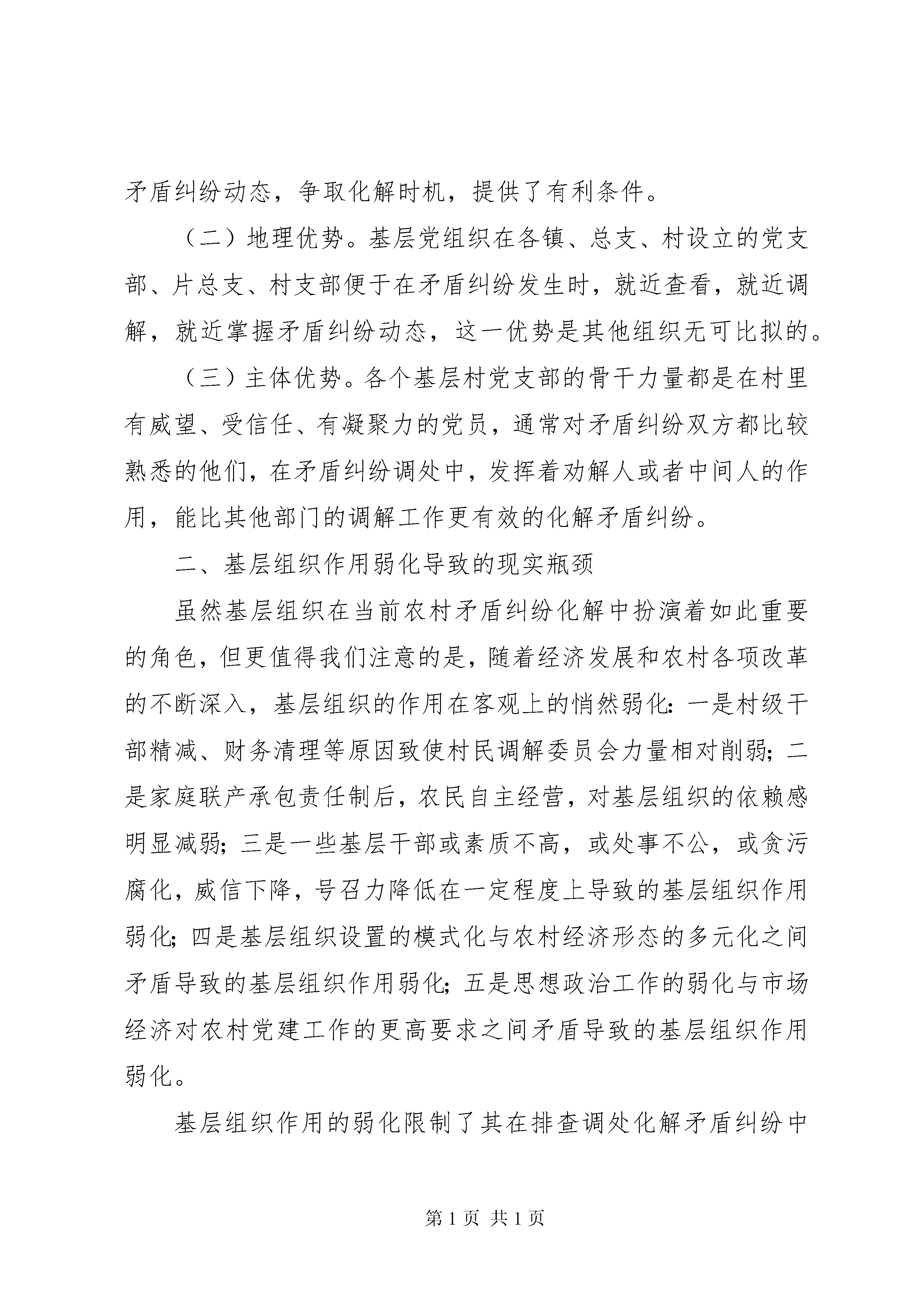 矛盾纠纷动态，争取化解时机，提供了有利条件。

（二）地理优势。基层党组织在各镇、总支、村设立的党支部、片总支、村支部便于在矛盾纠纷发生时，就近查看，就近调解，就近掌握矛盾纠纷动态，这一优势是其他组织无可比拟的。

（三）主体优势。各个基层村党支部的骨干力量都是在村里有威望、受信任、有凝聚力的党员，通常对矛盾纠纷双方都比较熟悉的他们，在矛盾纠纷调处中，发挥着劝解人或者中间人的作用，能比其他部门的调解工作更有效的化解矛盾纠纷。

二、基层组织作用弱化导致的现实瓶颈

虽然基层组织在当前农村矛盾纠纷化解中扮演着如此重要的角色，但更值得我们注意的是，随着经济发展和农村各项改革的不断深入，基层组织的作用在客观上的悄然弱化：一是村级干部精减、财务清理等原因致使村民调解委员会力量相对削弱；二是家庭联产承包责任制后，农民自主经营，对基层组织的依赖感明显减弱；三是一些基层干部或素质不高，或处事不公，或贪污腐化，威信下降，号召力降低在一定程度上导致的基层组织作用弱化；四是基层组织设置的模式化与农村经济形态的多元化之间矛盾导致的基层组织作用弱化；五是思想政治工作的弱化与市场经济对农村党建工作的更高要求之间矛盾导致的基层组织作用弱化。

基层组织作用的弱化限制了其在排查调处化解矛盾纠纷中

第 1 页 共 1 页